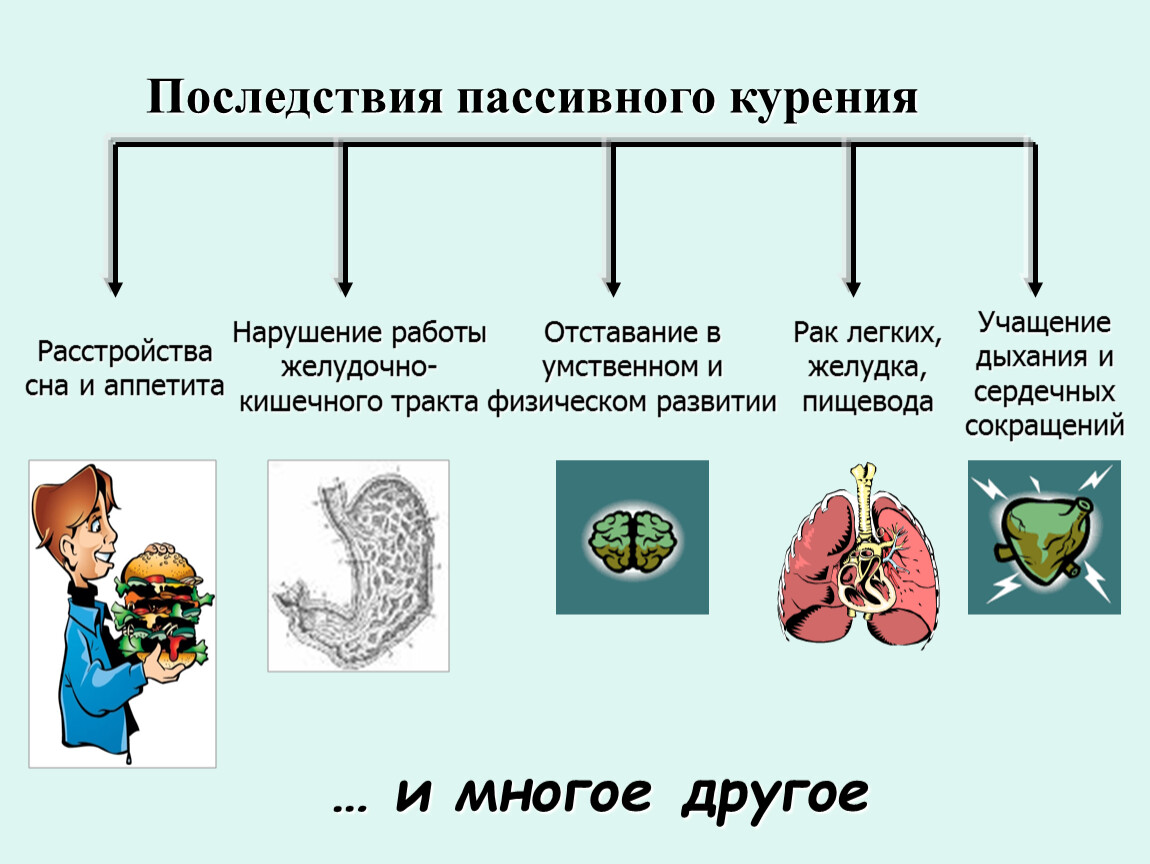 Последствия пассивного курения

Расстройства сна и аппетита

Нарушение работы желудочно-кишечного тракта

Отставание в умственном и физическом развитии

Рак легких, желудка, пищевода

Учащение дыхания и сердечных сокращений

… и многое другое